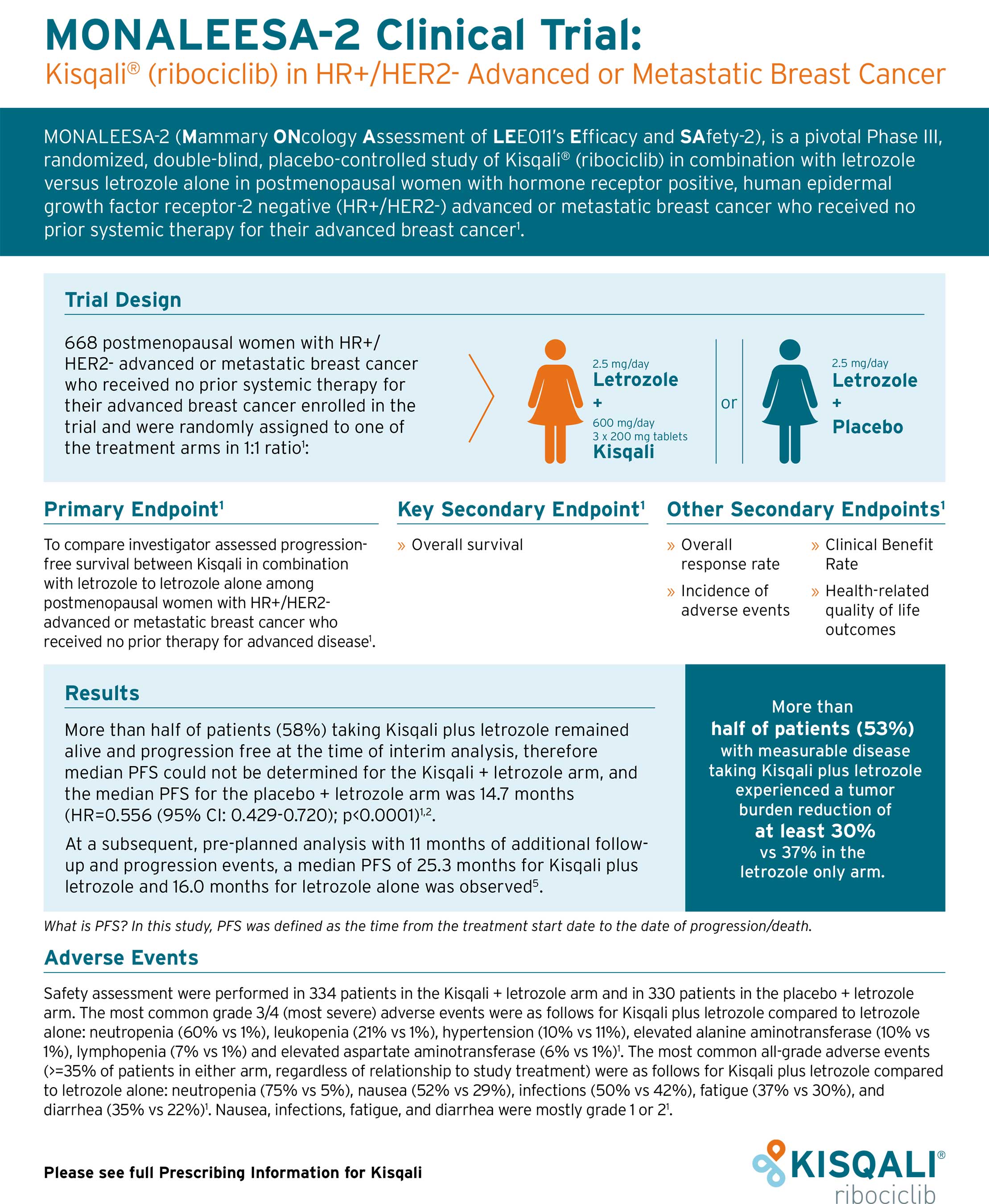 MONALEESA-2 Clinical Trial:
Kisqali® (ribociclib) in HR+/HER2- Advanced or Metastatic Breast Cancer

MONALEESA-2 (Mammary ONcology Assessment of LEE011's Efficacy and SAfety-2), is a pivotal Phase III, randomized, double-blind, placebo-controlled study of Kisqali® (ribociclib) in combination with letrozole versus letrozole alone in postmenopausal women with hormone receptor positive, human epidermal growth factor receptor-2 negative (HR+/HER2-) advanced or metastatic breast cancer who received no prior systemic therapy for their advanced breast cancer$^1$.

Trial Design

668 postmenopausal women with HR+/HER2- advanced or metastatic breast cancer who received no prior systemic therapy for their advanced breast cancer enrolled in the trial and were randomly assigned to one of the treatment arms in 1:1 ratio$^1$:

2.5 mg/day
Letrozole
+
600 mg/day
3 x 200 mg tablets
Kisqali

or

2.5 mg/day
Letrozole
+
Placebo

Primary Endpoint$^1$

To compare investigator assessed progression-free survival between Kisqali in combination with letrozole to letrozole alone among postmenopausal women with HR+/HER2- advanced or metastatic breast cancer who received no prior therapy for advanced disease$^1$.

Key Secondary Endpoint$^1$

» Overall survival

Other Secondary Endpoints$^1$

» Overall response rate
» Incidence of adverse events
» Clinical Benefit Rate
» Health-related quality of life outcomes

Results

More than half of patients (58%) taking Kisqali plus letrozole remained alive and progression free at the time of interim analysis, therefore median PFS could not be determined for the Kisqali + letrozole arm, and the median PFS for the placebo + letrozole arm was 14.7 months (HR=0.556 (95% CI: 0.429-0.720); p<0.0001)$^{1,2}$.

At a subsequent, pre-planned analysis with 11 months of additional follow-up and progression events, a median PFS of 25.3 months for Kisqali plus letrozole and 16.0 months for letrozole alone was observed$^5$.

More than half of patients (53%) with measurable disease taking Kisqali plus letrozole experienced a tumor burden reduction of at least 30% vs 37% in the letrozole only arm.

What is PFS? In this study, PFS was defined as the time from the treatment start date to the date of progression/death.

Adverse Events

Safety assessment were performed in 334 patients in the Kisqali + letrozole arm and in 330 patients in the placebo + letrozole arm. The most common grade 3/4 (most severe) adverse events were as follows for Kisqali plus letrozole compared to letrozole alone: neutropenia (60% vs 1%), leukopenia (21% vs 1%), hypertension (10% vs 11%), elevated alanine aminotransferase (10% vs 1%), lymphopenia (7% vs 1%) and elevated aspartate aminotransferase (6% vs 1%)$^1$. The most common all-grade adverse events (>=35% of patients in either arm, regardless of relationship to study treatment) were as follows for Kisqali plus letrozole compared to letrozole alone: neutropenia (75% vs 5%), nausea (52% vs 29%), infections (50% vs 42%), fatigue (37% vs 30%), and diarrhea (35% vs 22%)$^1$. Nausea, infections, fatigue, and diarrhea were mostly grade 1 or 2$^1$.

Please see full Prescribing Information for Kisqali

KISQALI®
ribociclib